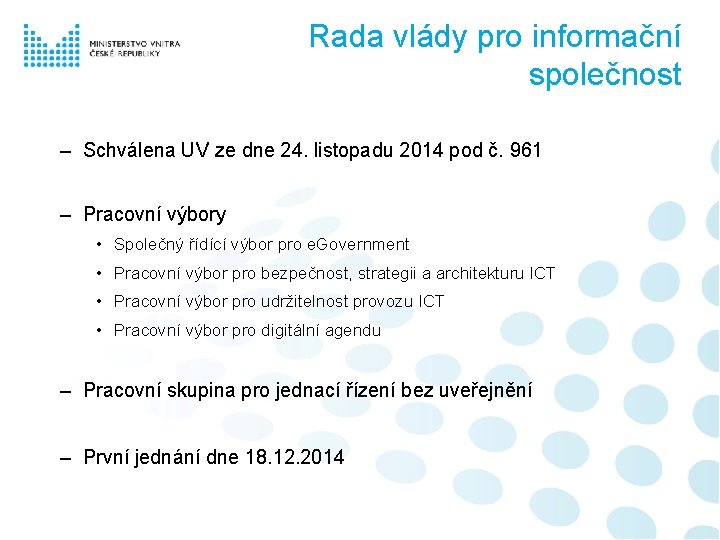 MINISTERSTVO VNITRA
ČESKÉ REPUBLIKY

Rada vlády pro informační společnost

– Schválena UV ze dne 24. listopadu 2014 pod č. 961

– Pracovní výbory
• Společný řídící výbor pro eGovernment
• Pracovní výbor pro bezpečnost, strategii a architekturu ICT
• Pracovní výbor pro udržitelnost provozu ICT
• Pracovní výbor pro digitální agendu

– Pracovní skupina pro jednací řízení bez uveřejnění

– První jednání dne 18.12.2014